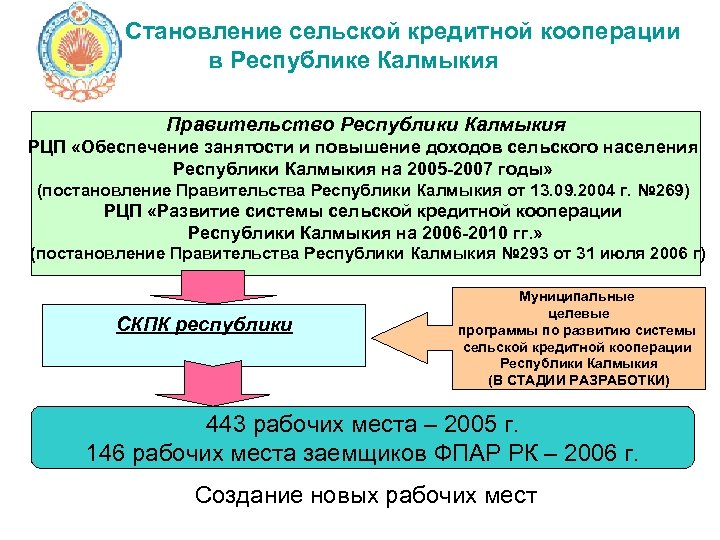 Становление сельской кредитной кооперации в Республике Калмыкия

Правительство Республики Калмыкия
РЦП «Обеспечение занятости и повышение доходов сельского населения Республики Калмыкия на 2005-2007 годы»
(постановление Правительства Республики Калмыкия от 13.09.2004 г. №269)
РЦП «Развитие системы сельской кредитной кооперации Республики Калмыкия на 2006-2010 гг.»
(постановление Правительства Республики Калмыкия №293 от 31 июля 2006 г)

СКПК республики

Муниципальные целевые программы по развитию системы сельской кредитной кооперации Республики Калмыкия (В СТАДИИ РАЗРАБОТКИ)

443 рабочих места – 2005 г.
146 рабочих места заемщиков ФПАР РК – 2006 г.

Создание новых рабочих мест